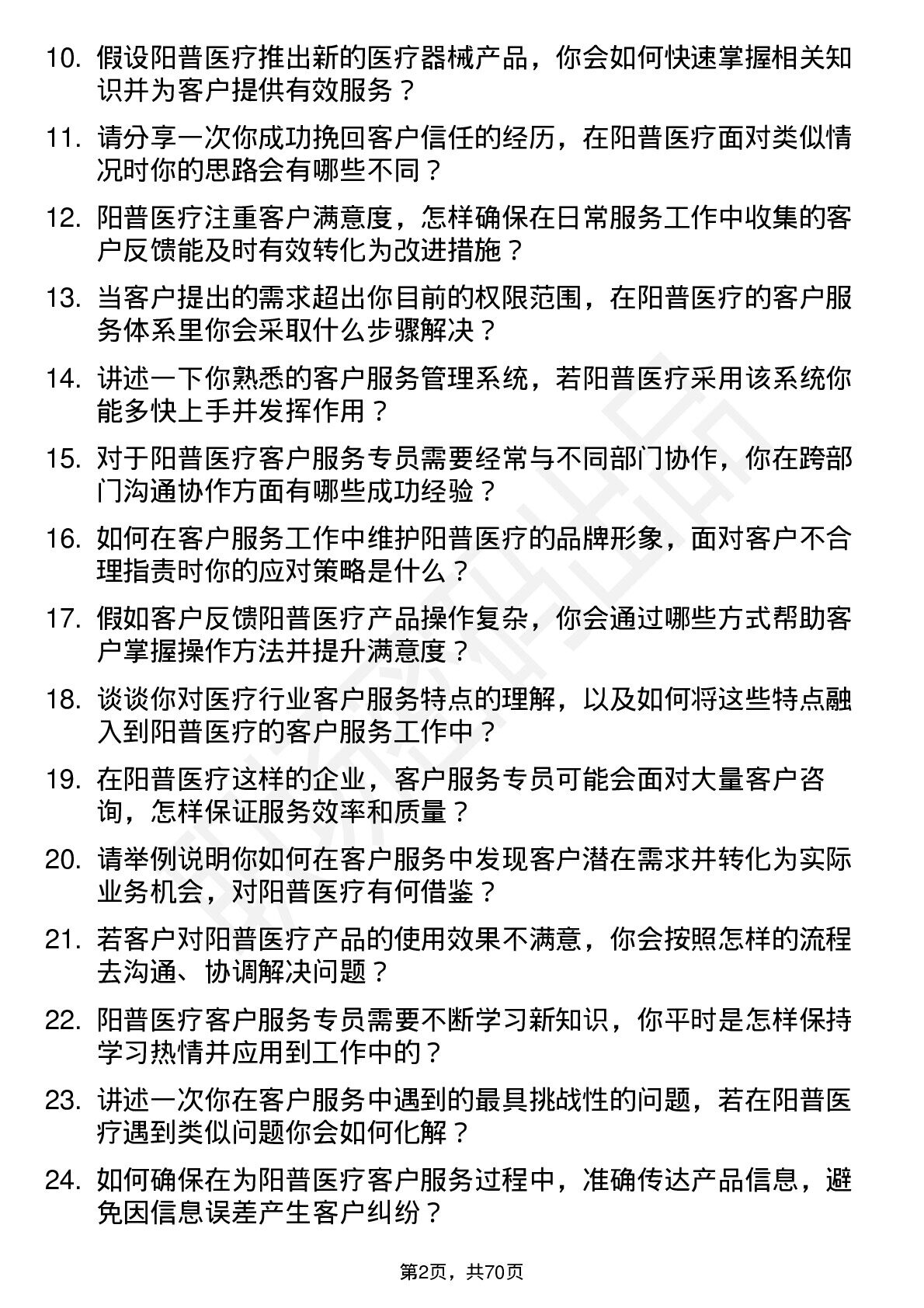 10. 假设阳普医疗推出新的医疗器械产品，你会如何快速掌握相关知识并为客户提供有效服务？

11. 请分享一次你成功挽回客户信任的经历，在阳普医疗面对类似情况时你的思路会有哪些不同？

12. 阳普医疗注重客户满意度，怎样确保在日常服务工作中收集的客户反馈能及时有效转化为改进措施？

13. 当客户提出的需求超出你目前的权限范围，在阳普医疗的客户服务体系里你会采取什么步骤解决？

14. 讲述一下你熟悉的客户服务管理系统，若阳普医疗采用该系统你能多快上手并发挥作用？

15. 对于阳普医疗客户服务专员需要经常与不同部门协作，你在跨部门沟通协作方面有哪些成功经验？

16. 如何在客户服务工作中维护阳普医疗的品牌形象，面对客户不合理指责时你的应对策略是什么？

17. 假如客户反馈阳普医疗产品操作复杂，你会通过哪些方式帮助客户掌握操作方法并提升满意度？

18. 谈谈你对医疗行业客户服务特点的理解，以及如何将这些特点融入到阳普医疗的客户服务工作中？

19. 在阳普医疗这样的企业，客户服务专员可能会面对大量客户咨询，怎样保证服务效率和质量？

20. 请举例说明你如何在客户服务中发现客户潜在需求并转化为实际业务机会，对阳普医疗有何借鉴？

21. 若客户对阳普医疗产品的使用效果不满意，你会按照怎样的流程去沟通、协调解决问题？

22. 阳普医疗客户服务专员需要不断学习新知识，你平时是怎样保持学习热情并应用到工作中的？

23. 讲述一次你在客户服务中遇到的最具挑战性的问题，若在阳普医疗遇到类似问题你会如何化解？

24. 如何确保在为阳普医疗客户服务过程中，准确传达产品信息，避免因信息误差产生客户纠纷？

第2页，共70页